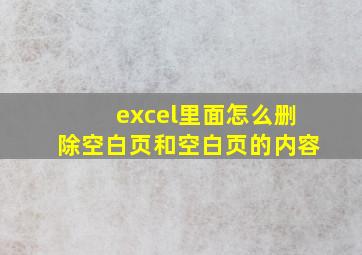 excel里面怎么删除空白页和空白页的内容